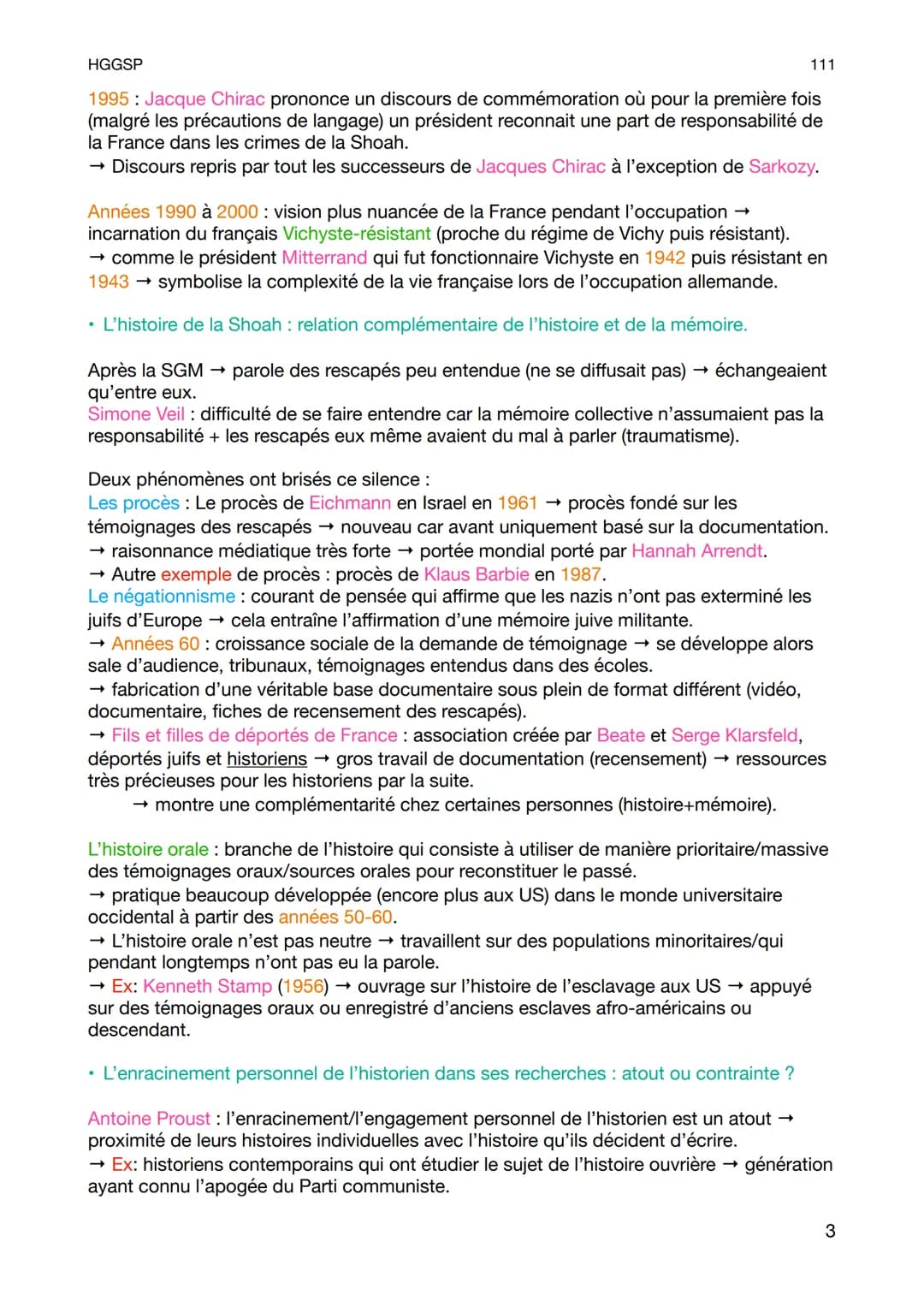 HGGSP 111

1995 : Jacque Chirac prononce un discours de commémoration où pour la première fois (malgré les précautions de langage) un président reconnait une part de responsabilité de la France dans les crimes de la Shoah.
→ Discours repris par tout les successeurs de Jacques Chirac à l'exception de Sarkozy.

Années 1990 à 2000 : vision plus nuancée de la France pendant l'occupation → incarnation du français Vichyste-résistant (proche du régime de Vichy puis résistant).
→ comme le président Mitterrand qui fut fonctionnaire Vichyste en 1942 puis résistant en 1943 → symbolise la complexité de la vie française lors de l'occupation allemande.

• L'histoire de la Shoah : relation complémentaire de l'histoire et de la mémoire.

Après la SGM → parole des rescapés peu entendue (ne se diffusait pas) → échangeaient qu'entre eux.
Simone Veil : difficulté de se faire entendre car la mémoire collective n'assumaient pas la responsabilité + les rescapés eux même avaient du mal à parler (traumatisme).

Deux phénomènes ont brisés ce silence :
Les procès : Le procès de Eichmann en Israel en 1961 → procès fondé sur les témoignages des rescapés → nouveau car avant uniquement basé sur la documentation.
→ raisonnance médiatique très forte → portée mondial porté par Hannah Arrendt.
→ Autre exemple de procès : procès de Klaus Barbie en 1987.
Le négationnisme : courant de pensée qui affirme que les nazis n'ont pas exterminé les juifs d'Europe → cela entraîne l'affirmation d'une mémoire juive militante.
→ Années 60 : croissance sociale de la demande de témoignage → se développe alors sale d'audience, tribunaux, témoignages entendus dans des écoles.
→ fabrication d'une véritable base documentaire sous plein de format différent (vidéo, documentaire, fiches de recensement des rescapés).
→ Fils et filles de déportés de France : association créée par Beate et Serge Klarsfeld, déportés juifs et historiens → gros travail de documentation (recensement) → ressources très précieuses pour les historiens par la suite.
→ montre une complémentarité chez certaines personnes (histoire+mémoire).

L'histoire orale : branche de l'histoire qui consiste à utiliser de manière prioritaire/massive des témoignages oraux/sources orales pour reconstituer le passé.
→ pratique beaucoup développée (encore plus aux US) dans le monde universitaire occidental à partir des années 50-60.
→ L'histoire orale n'est pas neutre → travaillent sur des populations minoritaires/qui pendant longtemps n'ont pas eu la parole.
→ Ex: Kenneth Stamp (1956) → ouvrage sur l'histoire de l'esclavage aux US → appuyé sur des témoignages oraux ou enregistré d'anciens esclaves afro-américains ou descendant.

• L'enracinement personnel de l'historien dans ses recherches : atout ou contrainte ?

Antoine Proust : l'enracinement/l'engagement personnel de l'historien est un atout → proximité de leurs histoires individuelles avec l'histoire qu'ils décident d'écrire.
→ Ex: historiens contemporains qui ont étudier le sujet de l'histoire ouvrière → génération ayant connu l'apogée du Parti communiste.

3